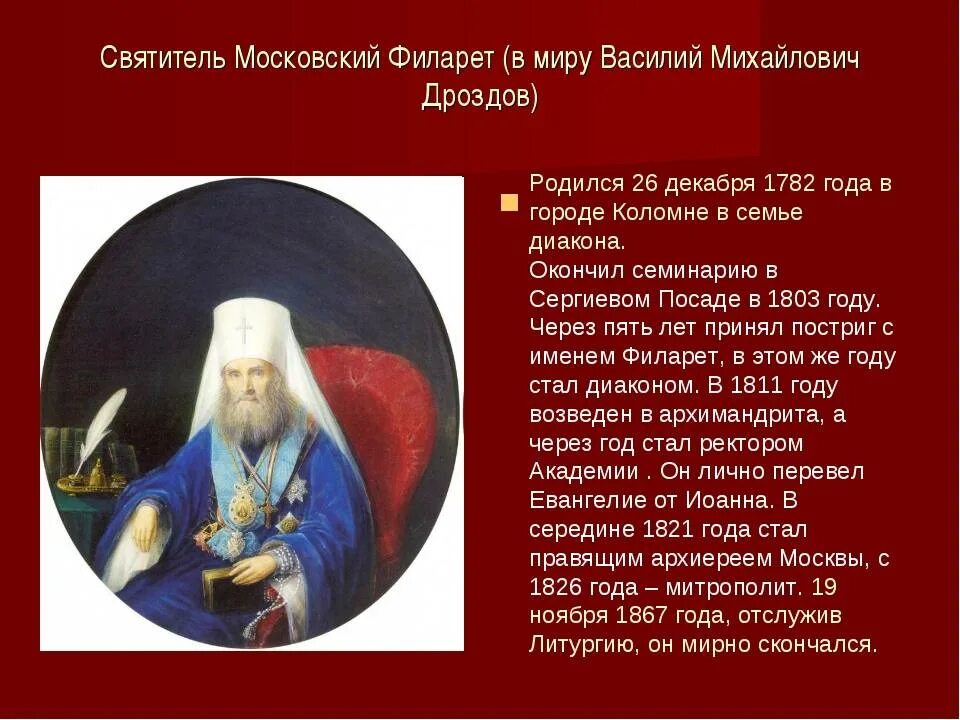 Святитель Московский Филарет (в миру Василий Михайлович Дроздов)

Родился 26 декабря 1782 года в городе Коломне в семье диакона.
Окончил семинарию в Сергиевом Посаде в 1803 году. Через пять лет принял постриг с именем Филарет, в этом же году стал диаконом. В 1811 году возведен в архимандрита, а через год стал ректором Академии . Он лично перевел Евангелие от Иоанна. В середине 1821 года стал правящим архиереем Москвы, с 1826 года – митрополит. 19 ноября 1867 года, отслужив Литургию, он мирно скончался.